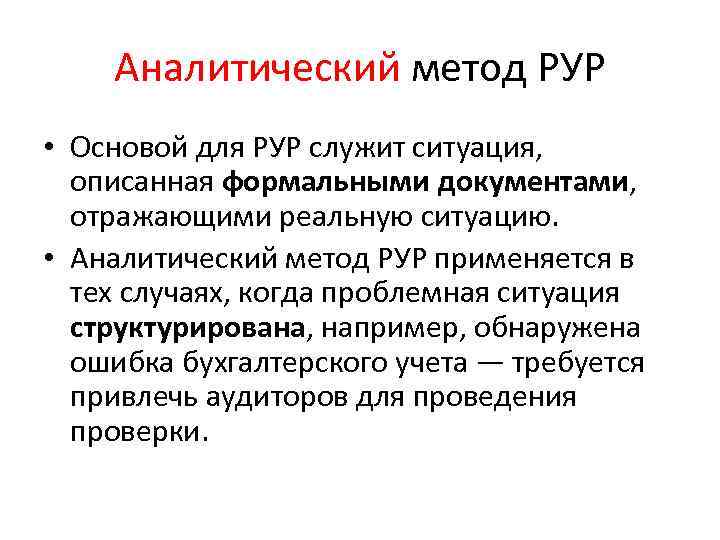 Аналитический метод РУР

• Основой для РУР служит ситуация, описанная формальными документами, отражающими реальную ситуацию.
• Аналитический метод РУР применяется в тех случаях, когда проблемная ситуация структурирована, например, обнаружена ошибка бухгалтерского учета — требуется привлечь аудиторов для проведения проверки.